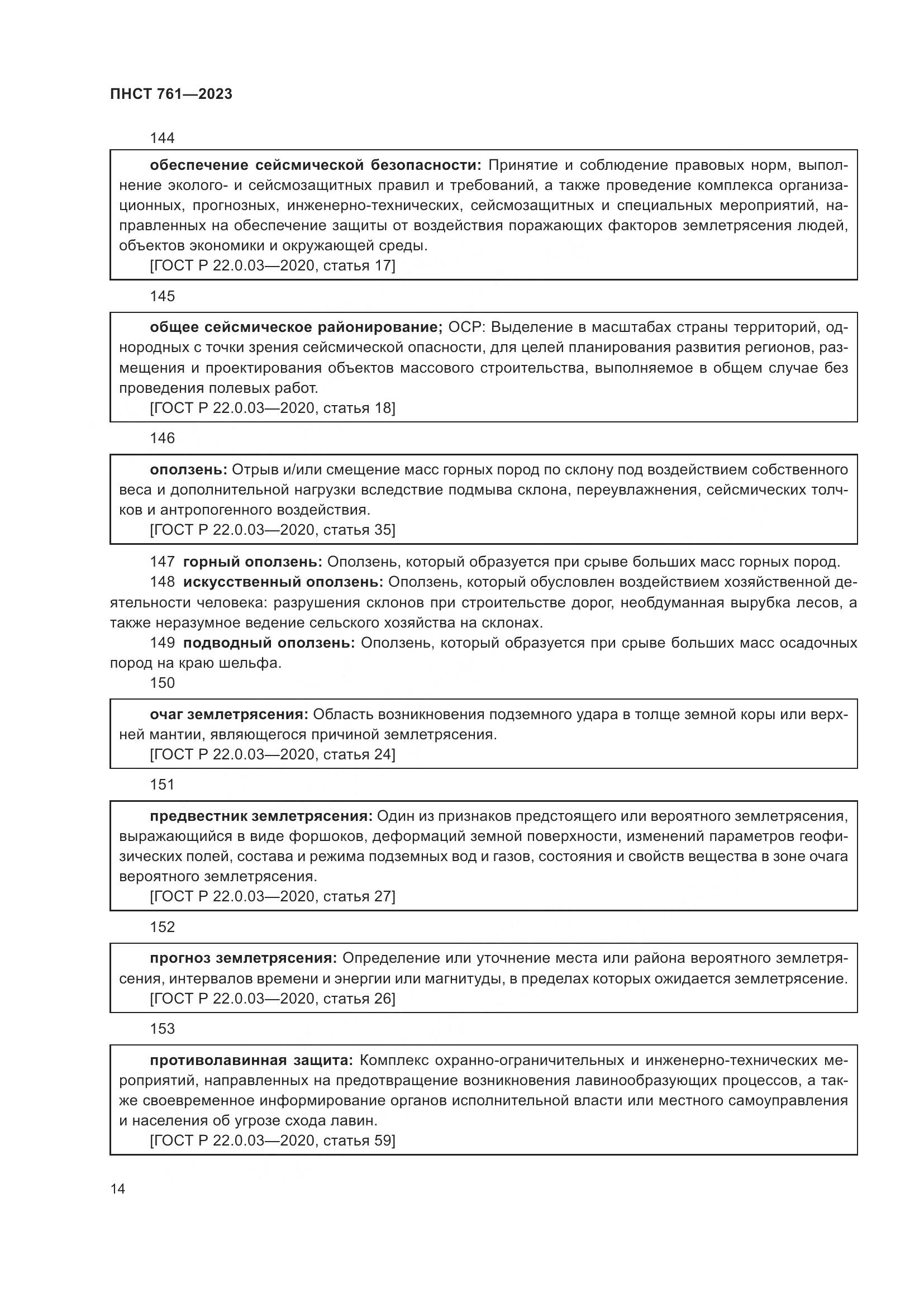 ПНСТ 761—2023

144

обеспечение сейсмической безопасности: Принятие и соблюдение правовых норм, выполнение эколого- и сейсмозащитных правил и требований, а также проведение комплекса организационных, прогнозных, инженерно-технических, сейсмозащитных и специальных мероприятий, направленных на обеспечение защиты от воздействия поражающих факторов землетрясения людей, объектов экономики и окружающей среды.
[ГОСТ Р 22.0.03—2020, статья 17]

145

общее сейсмическое районирование; ОСР: Выделение в масштабах страны территорий, однородных с точки зрения сейсмической опасности, для целей планирования развития регионов, размещения и проектирования объектов массового строительства, выполняемое в общем случае без проведения полевых работ.
[ГОСТ Р 22.0.03—2020, статья 18]

146

оползень: Отрыв и/или смещение масс горных пород по склону под воздействием собственного веса и дополнительной нагрузки вследствие подмыва склона, переувлажнения, сейсмических толчков и антропогенного воздействия.
[ГОСТ Р 22.0.03—2020, статья 35]

147 горный оползень: Оползень, который образуется при срыве больших масс горных пород.
148 искусственный оползень: Оползень, который обусловлен воздействием хозяйственной деятельности человека: разрушения склонов при строительстве дорог, необдуманная вырубка лесов, а также неразумное ведение сельского хозяйства на склонах.
149 подводный оползень: Оползень, который образуется при срыве больших масс осадочных пород на краю шельфа.
150

очаг землетрясения: Область возникновения подземного удара в толще земной коры или верхней мантии, являющегося причиной землетрясения.
[ГОСТ Р 22.0.03—2020, статья 24]

151

предвестник землетрясения: Один из признаков предстоящего или вероятного землетрясения, выражающийся в виде форшоков, деформаций земной поверхности, изменений параметров геофизических полей, состава и режима подземных вод и газов, состояния и свойств вещества в зоне очага вероятного землетрясения.
[ГОСТ Р 22.0.03—2020, статья 27]

152

прогноз землетрясения: Определение или уточнение места или района вероятного землетрясения, интервалов времени и энергии или магнитуды, в пределах которых ожидается землетрясение.
[ГОСТ Р 22.0.03—2020, статья 26]

153

противолавинная защита: Комплекс охранно-ограничительных и инженерно-технических мероприятий, направленных на предотвращение возникновения лавинообразующих процессов, а также своевременное информирование органов исполнительной власти или местного самоуправления и населения об угрозе схода лавин.
[ГОСТ Р 22.0.03—2020, статья 59]

14